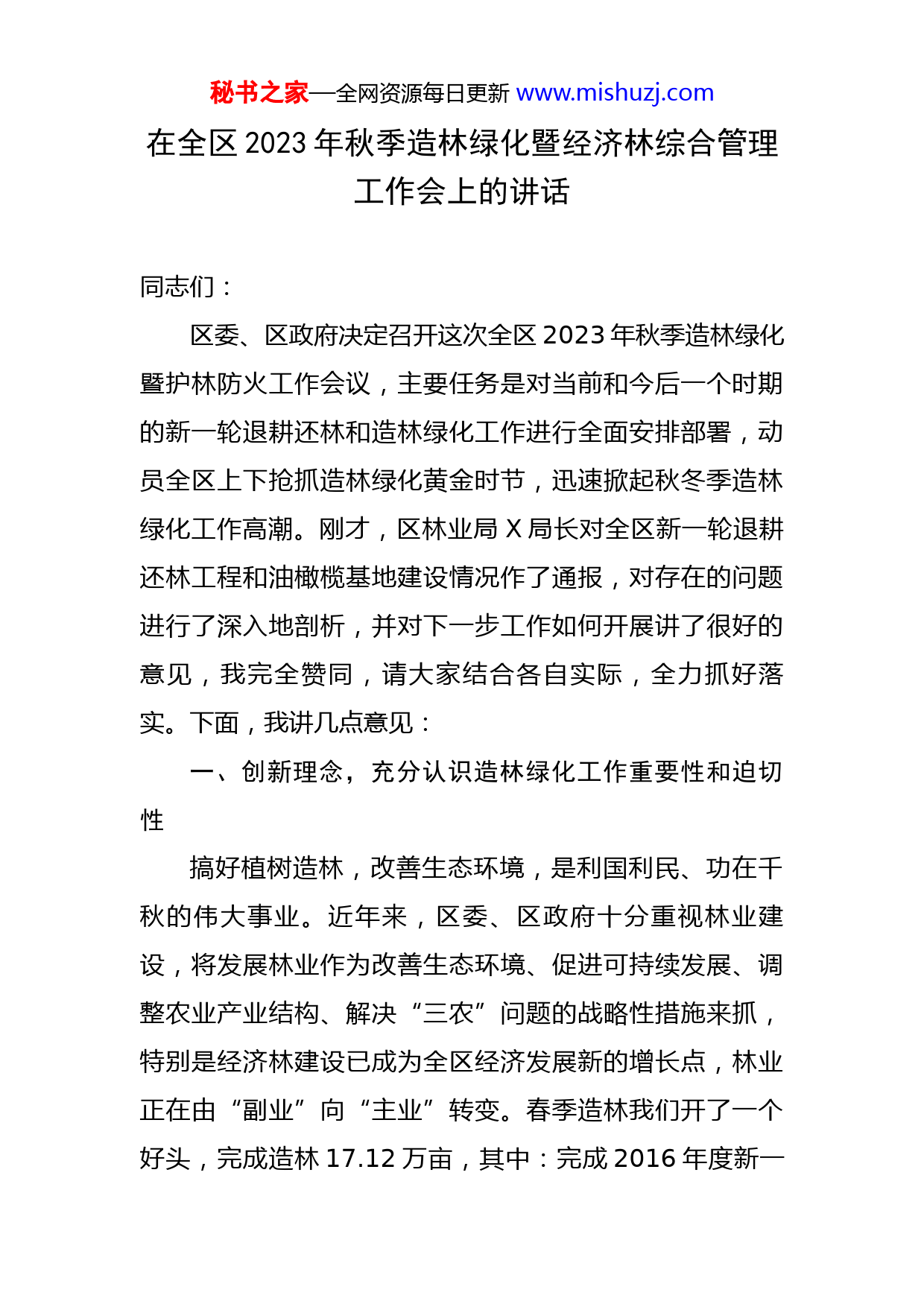 秘书之家—全网资源每日更新 www.mishuzj.com

在全区 2023 年秋季造林绿化暨经济林综合管理工作会上的讲话

同志们：

区委、区政府决定召开这次全区 2023 年秋季造林绿化暨护林防火工作会议，主要任务是对当前和今后一个时期的新一轮退耕还林和造林绿化工作进行全面安排部署，动员全区上下抢抓造林绿化黄金时节，迅速掀起秋冬季造林绿化工作高潮。刚才，区林业局 X 局长对全区新一轮退耕还林工程和油橄榄基地建设情况作了通报，对存在的问题进行了深入地剖析，并对下一步工作如何开展讲了很好的意见，我完全赞同，请大家结合各自实际，全力抓好落实。下面，我讲几点意见：

一、创新理念，充分认识造林绿化工作重要性和迫切性

搞好植树造林，改善生态环境，是利国利民、功在千秋的伟大事业。近年来，区委、区政府十分重视林业建设，将发展林业作为改善生态环境、促进可持续发展、调整农业产业结构、解决“三农”问题的战略性措施来抓，特别是经济林建设已成为全区经济发展新的增长点，林业正在由“副业”向“主业”转变。春季造林我们开了一个好头，完成造林 17.12 万亩，其中：完成 2016 年度新一